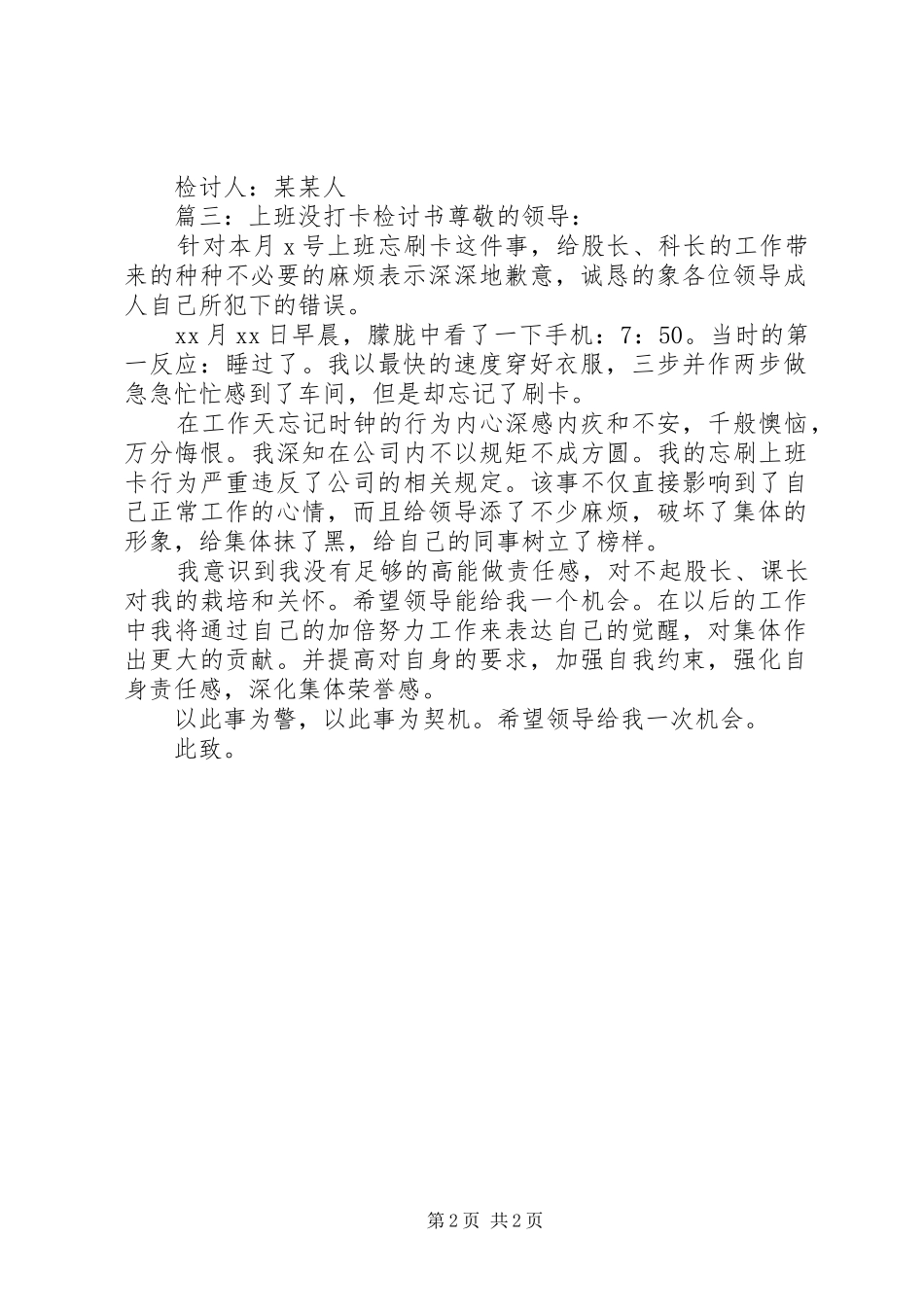 检讨人：某某人

篇三：上班没打卡检讨书尊敬的领导：

针对本月 x 号上班忘刷卡这件事，给股长、科长的工作带来的种种不必要的麻烦表示深深地歉意，诚恳的象各位领导成人自己所犯下的错误。

xx 月 xx 日早晨，朦胧中看了一下手机：7：50。当时的第一反应：睡过了。我以最快的速度穿好衣服，三步并作两步做急急忙忙感到了车间，但是却忘记了刷卡。

在工作天忘记时钟的行为内心深感内疚和不安，千般懊恼，万分悔恨。我深知在公司内不以规矩不成方圆。我的忘刷上班卡行为严重违反了公司的相关规定。该事不仅直接影响到了自己正常工作的心情，而且给领导添了不少麻烦，破坏了集体的形象，给集体抹了黑，给自己的同事树立了榜样。

我意识到我没有足够的高能做责任感，对不起股长、课长对我的栽培和关怀。希望领导能给我一个机会。在以后的工作中我将通过自己的加倍努力工作来表达自己的觉醒，对集体作出更大的贡献。并提高对自身的要求，加强自我约束，强化自身责任感，深化集体荣誉感。

以此事为警，以此事为契机。希望领导给我一次机会。

此致。

第 2 页 共 2 页